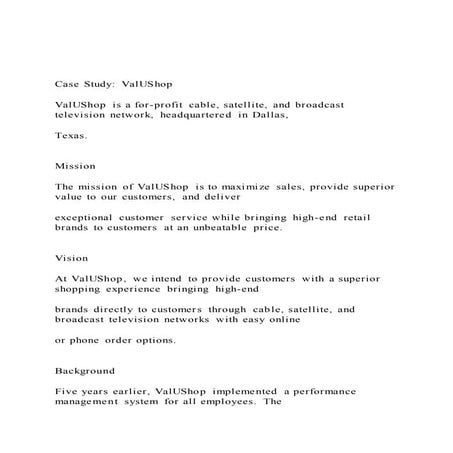 Case Study: ValUShop

ValUShop is a for-profit cable, satellite, and broadcast television network, headquartered in Dallas,

Texas.

Mission

The mission of ValUShop is to maximize sales, provide superior value to our customers, and deliver

exceptional customer service while bringing high-end retail brands to customers at an unbeatable price.

Vision

At ValUShop, we intend to provide customers with a superior shopping experience bringing high-end

brands directly to customers through cable, satellite, and broadcast television networks with easy online

or phone order options.

Background

Five years earlier, ValUShop implemented a performance management system for all employees. The